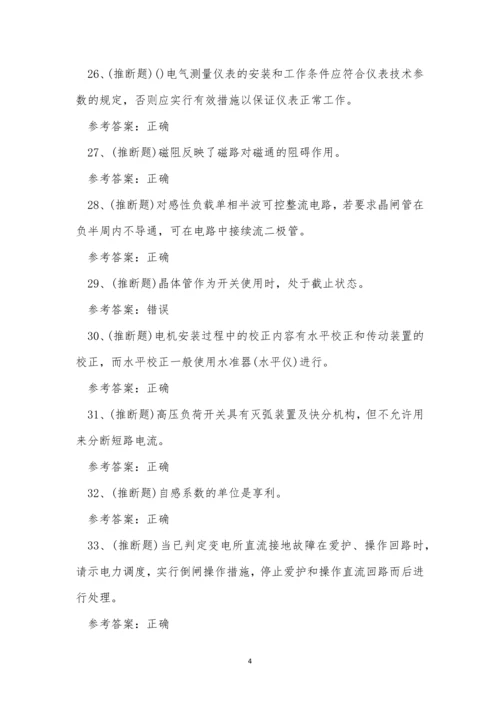 26、(推断题)()电气测量仪表的安装和工作条件应符合仪表技术参数的规定，否则应实行有效措施以保证仪表正常工作。

参考答案：正确

27、(推断题)磁阻反映了磁路对磁通的阻碍作用。

参考答案：正确

28、(推断题)对感性负载单相半波可控整流电路，若要求晶闸管在负半周内不导通，可在电路中接续流二极管。

参考答案：正确

29、(推断题)晶体管作为开关使用时，处于截止状态。

参考答案：错误

30、(推断题)电机安装过程中的校正内容有水平校正和传动装置的校正，而水平校正一般使用水准器(水平仪)进行。

参考答案：正确

31、(推断题)高压负荷开关具有灭弧装置及快分机构，但不允许用来分断短路电流。

参考答案：正确

32、(推断题)自感系数的单位是享利。

参考答案：正确

33、(推断题)当已判定变电所直流接地故障在爱护、操作回路时，请示电力调度，实行倒闸操作措施，停止爱护和操作直流回路而后进行处理。

参考答案：正确

4